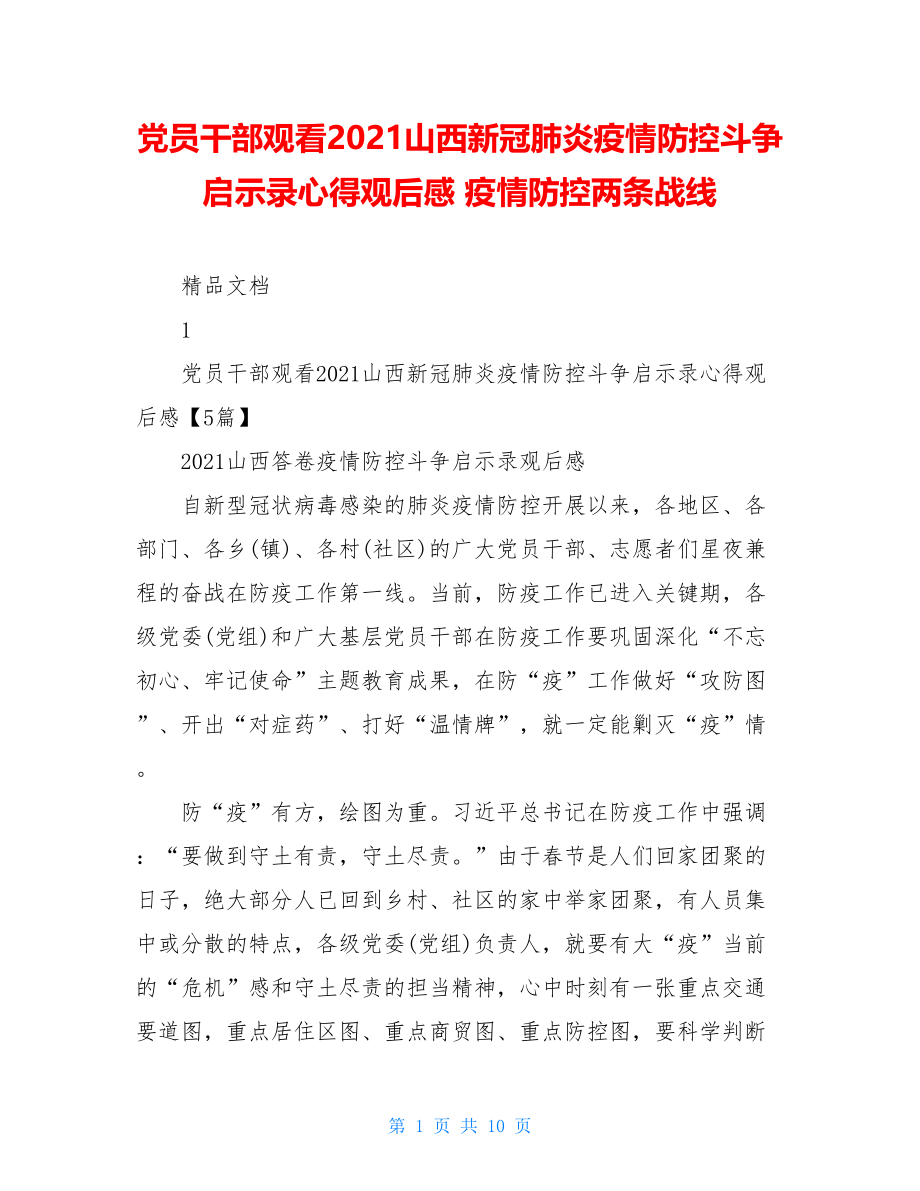 党员干部观看2021山西新冠肺炎疫情防控斗争启示录心得观后感 疫情防控两条战线

精品文档

1

党员干部观看2021山西新冠肺炎疫情防控斗争启示录心得观后感【5篇】

2021山西答卷疫情防控斗争启示录观后感

自新型冠状病毒感染的肺炎疫情防控开展以来，各地区、各部门、各乡(镇)、各村(社区)的广大党员干部、志愿者们星夜兼程的奋战在防疫工作第一线。当前，防疫工作已进入关键期，各级党委(党组)和广大基层党员干部在防疫工作要巩固深化“不忘初心、牢记使命”主题教育成果，在防“疫”工作做好“攻防图”、开出“对症药”、打好“温情牌”，就一定能剿灭“疫”情。

防“疫”有方，绘图为重。习近平总书记在防疫工作中强调：“要做到守土有责，守土尽责。”由于春节是人们回家团聚的日子，绝大部分人已回到乡村、社区的家中举家团聚，有人员集中或分散的特点，各级党委(党组)负责人，就要有大“疫”当前的“危机”感和守土尽责的担当精神，心中时刻有一张重点交通要道图，重点居住区图、重点商贸图、重点防控图，要科学判断

第 1 页 共 10 页